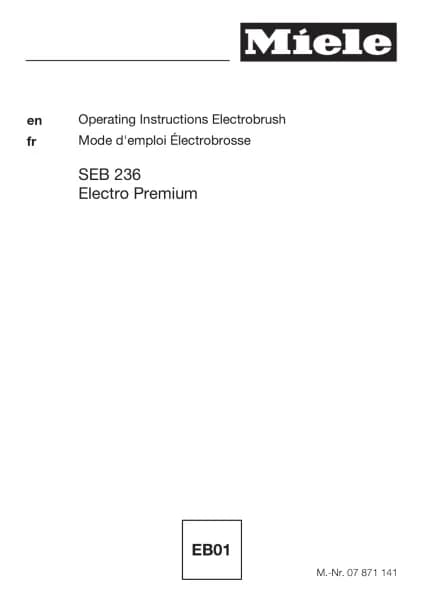 Miele

en Operating Instructions Electrobrush
fr Mode d'emploi Électrobrosse

SEB 236
Electro Premium

EB01

M.-Nr. 07 871 141